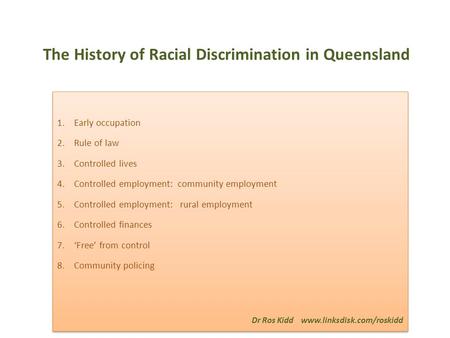 The History of Racial Discrimination in Queensland

1. Early occupation
2. Rule of law
3. Controlled lives
4. Controlled employment: community employment
5. Controlled employment: rural employment
6. Controlled finances
7. 'Free' from control
8. Community policing

Dr Ros Kidd www.linksdisk.com/roskidd